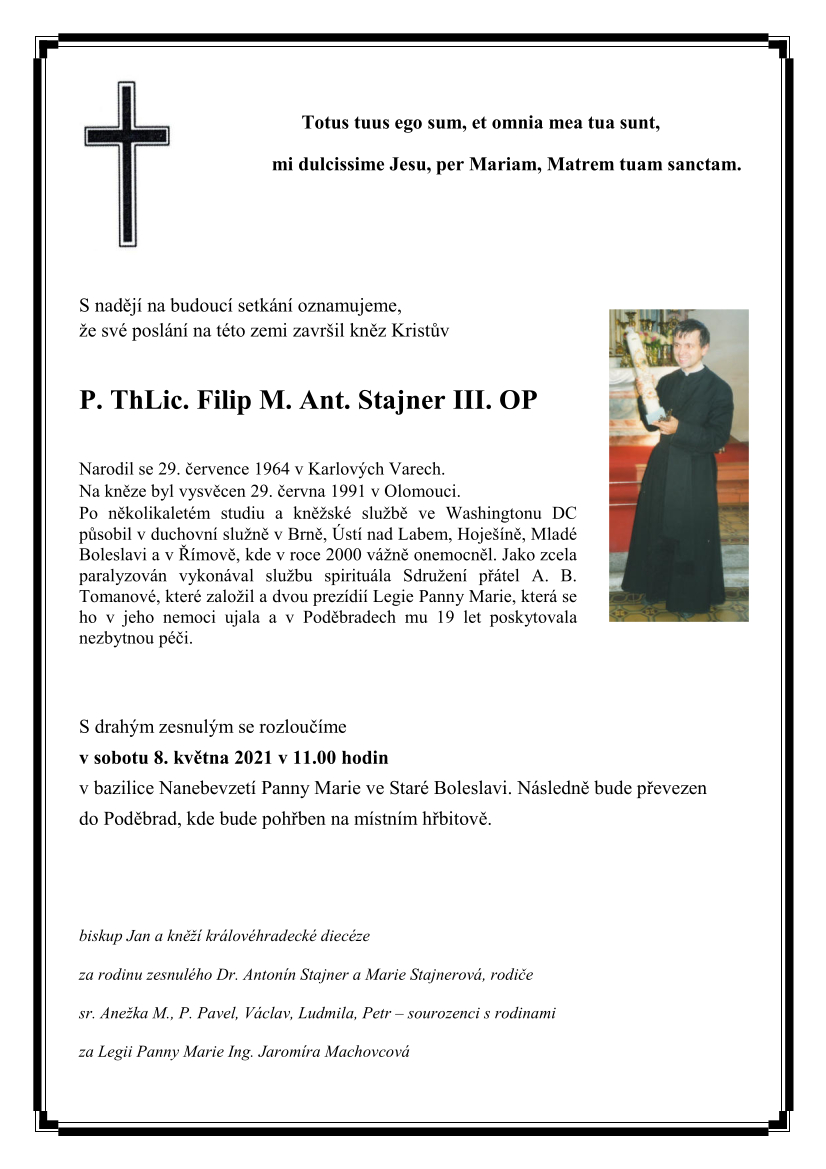 Totus tuus ego sum, et omnia mea tua sunt,

mi dulcissime Jesu, per Mariam, Matrem tuam sanctam.

S nadějí na budoucí setkání oznamujeme, že své poslání na této zemi završil kněz Kristův

P. ThLic. Filip M. Ant. Stajner III. OP

Narodil se 29. července 1964 v Karlových Varech.
Na kněze byl vysvěcen 29. června 1991 v Olomouci.
Po několikaletém studiu a kněžské službě ve Washingtonu DC působil v duchovní službě v Brně, Ústí nad Labem, Hoješíně, Mladé Boleslavi a v Římově, kde v roce 2000 vážně onemocněl. Jako zcela paralyzován vykonával službu spirituála Sdružení přátel A. B. Tomanové, které založil a dvou prezídií Legie Panny Marie, která se ho v jeho nemoci ujala a v Poděbradech mu 19 let poskytovala nezbytnou péči.

S drahým zesnulým se rozloučíme
v sobotu 8. května 2021 v 11.00 hodin
v bazilice Nanebevzetí Panny Marie ve Staré Boleslavi. Následně bude převezen do Poděbrad, kde bude pohřben na místním hřbitově.

biskup Jan a kněží královéhradecké diecéze

za rodinu zesnulého Dr. Antonín Stajner a Marie Stajnerová, rodiče

sr. Anežka M., P. Pavel, Václav, Ludmila, Petr – sourozenci s rodinami

za Legii Panny Marie Ing. Jaromíra Machovcová